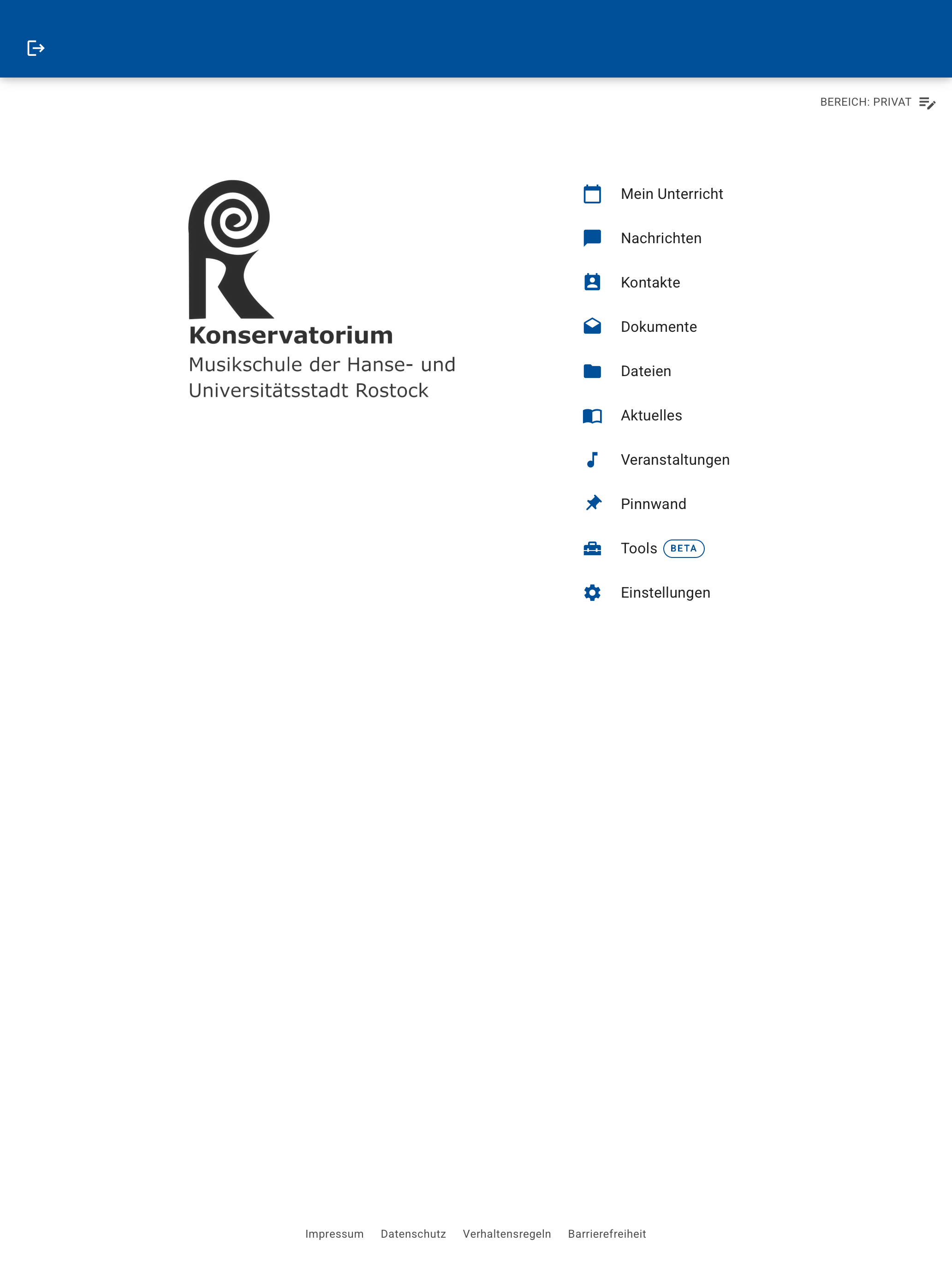 BEREICH: PRIVAT

Konservatorium
Musikschule der Hanse- und Universitätsstadt Rostock

Mein Unterricht
Nachrichten
Kontakte
Dokumente
Dateien
Aktuelles
Veranstaltungen
Pinnwand
Tools BETA
Einstellungen

Impressum Datenschutz Verhaltensregeln Barrierefreiheit